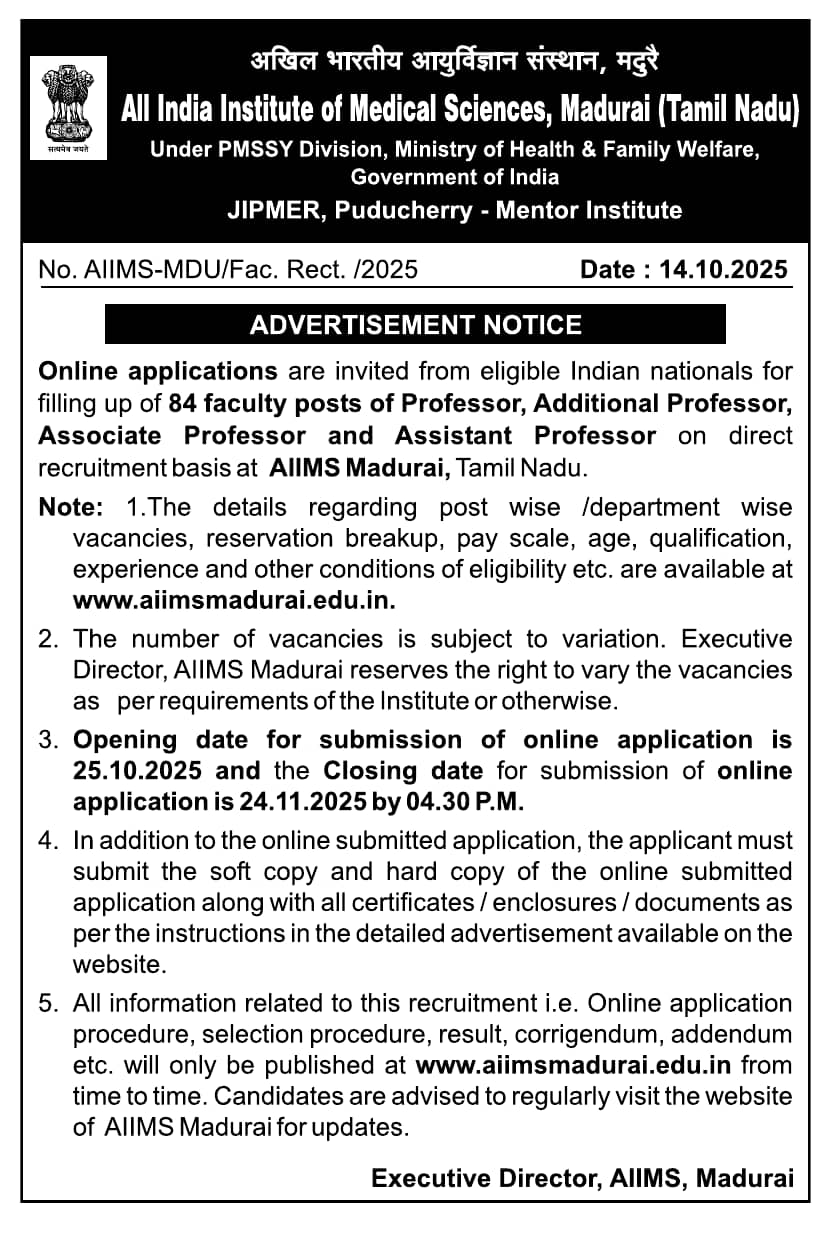 सत्यमेव जयते

अखिल भारतीय आयुर्विज्ञान संस्थान, मदुरै
All India Institute of Medical Sciences, Madurai (Tamil Nadu)
Under PMSSY Division, Ministry of Health & Family Welfare, Government of India
JIPMER, Puducherry - Mentor Institute

No. AIIMS-MDU/Fac. Rect. /2025 Date : 14.10.2025

ADVERTISEMENT NOTICE

Online applications are invited from eligible Indian nationals for filling up of 84 faculty posts of Professor, Additional Professor, Associate Professor and Assistant Professor on direct recruitment basis at AIIMS Madurai, Tamil Nadu.

Note: 1.The details regarding post wise /department wise vacancies, reservation breakup, pay scale, age, qualification, experience and other conditions of eligibility etc. are available at www.aiimsmadurai.edu.in.

2. The number of vacancies is subject to variation. Executive Director, AIIMS Madurai reserves the right to vary the vacancies as per requirements of the Institute or otherwise.

3. Opening date for submission of online application is 25.10.2025 and the Closing date for submission of online application is 24.11.2025 by 04.30 P.M.

4. In addition to the online submitted application, the applicant must submit the soft copy and hard copy of the online submitted application along with all certificates / enclosures / documents as per the instructions in the detailed advertisement available on the website.

5. All information related to this recruitment i.e. Online application procedure, selection procedure, result, corrigendum, addendum etc. will only be published at www.aiimsmadurai.edu.in from time to time. Candidates are advised to regularly visit the website of AIIMS Madurai for updates.

Executive Director, AIIMS, Madurai